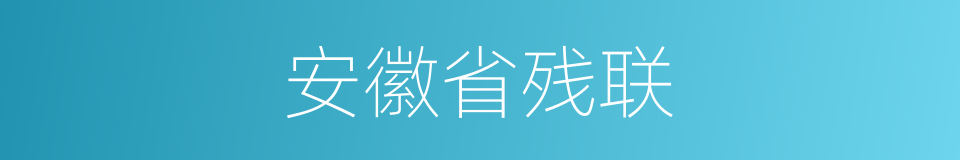 安徽省残联